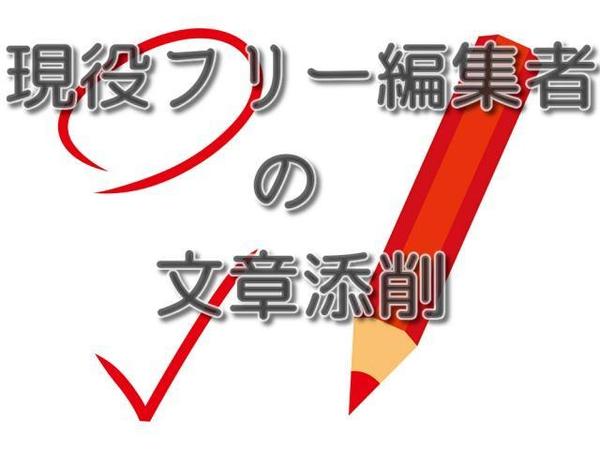 現役フリー編集者
の
文章添削